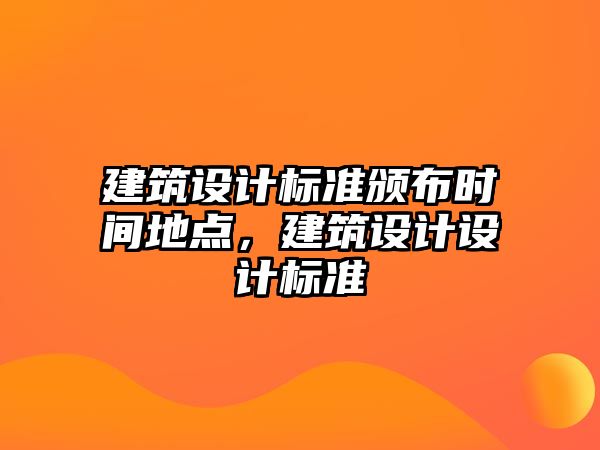 建筑设计标准颁布时间地点，建筑设计设计标准